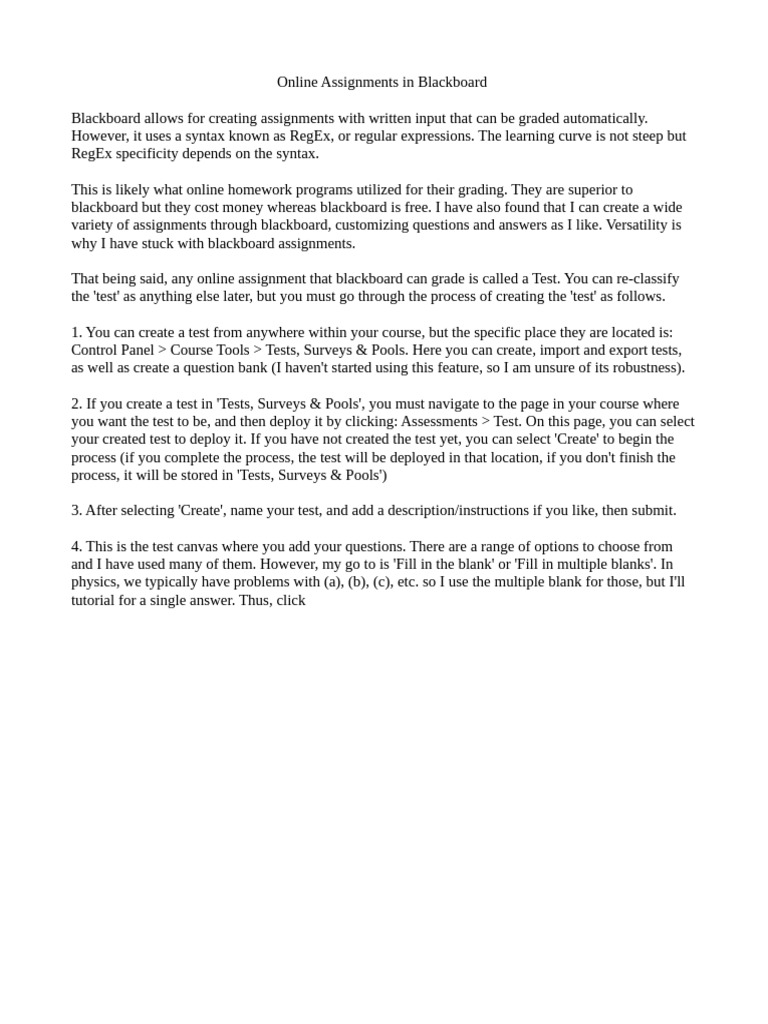 Online Assignments in Blackboard

Blackboard allows for creating assignments with written input that can be graded automatically. However, it uses a syntax known as RegEx, or regular expressions. The learning curve is not steep but RegEx specificity depends on the syntax.

This is likely what online homework programs utilized for their grading. They are superior to blackboard but they cost money whereas blackboard is free. I have also found that I can create a wide variety of assignments through blackboard, customizing questions and answers as I like. Versatility is why I have stuck with blackboard assignments.

That being said, any online assignment that blackboard can grade is called a Test. You can re-classify the 'test' as anything else later, but you must go through the process of creating the 'test' as follows.

1. You can create a test from anywhere within your course, but the specific place they are located is: Control Panel > Course Tools > Tests, Surveys & Pools. Here you can create, import and export tests, as well as create a question bank (I haven't started using this feature, so I am unsure of its robustness).

2. If you create a test in 'Tests, Surveys & Pools', you must navigate to the page in your course where you want the test to be, and then deploy it by clicking: Assessments > Test. On this page, you can select your created test to deploy it. If you have not created the test yet, you can select 'Create' to begin the process (if you complete the process, the test will be deployed in that location, if you don't finish the process, it will be stored in 'Tests, Surveys & Pools')

3. After selecting 'Create', name your test, and add a description/instructions if you like, then submit.

4. This is the test canvas where you add your questions. There are a range of options to choose from and I have used many of them. However, my go to is 'Fill in the blank' or 'Fill in multiple blanks'. In physics, we typically have problems with (a), (b), (c), etc. so I use the multiple blank for those, but I'll tutorial for a single answer. Thus, click